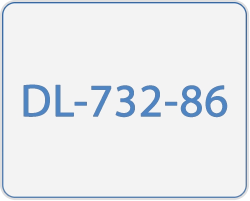 DL-732-86